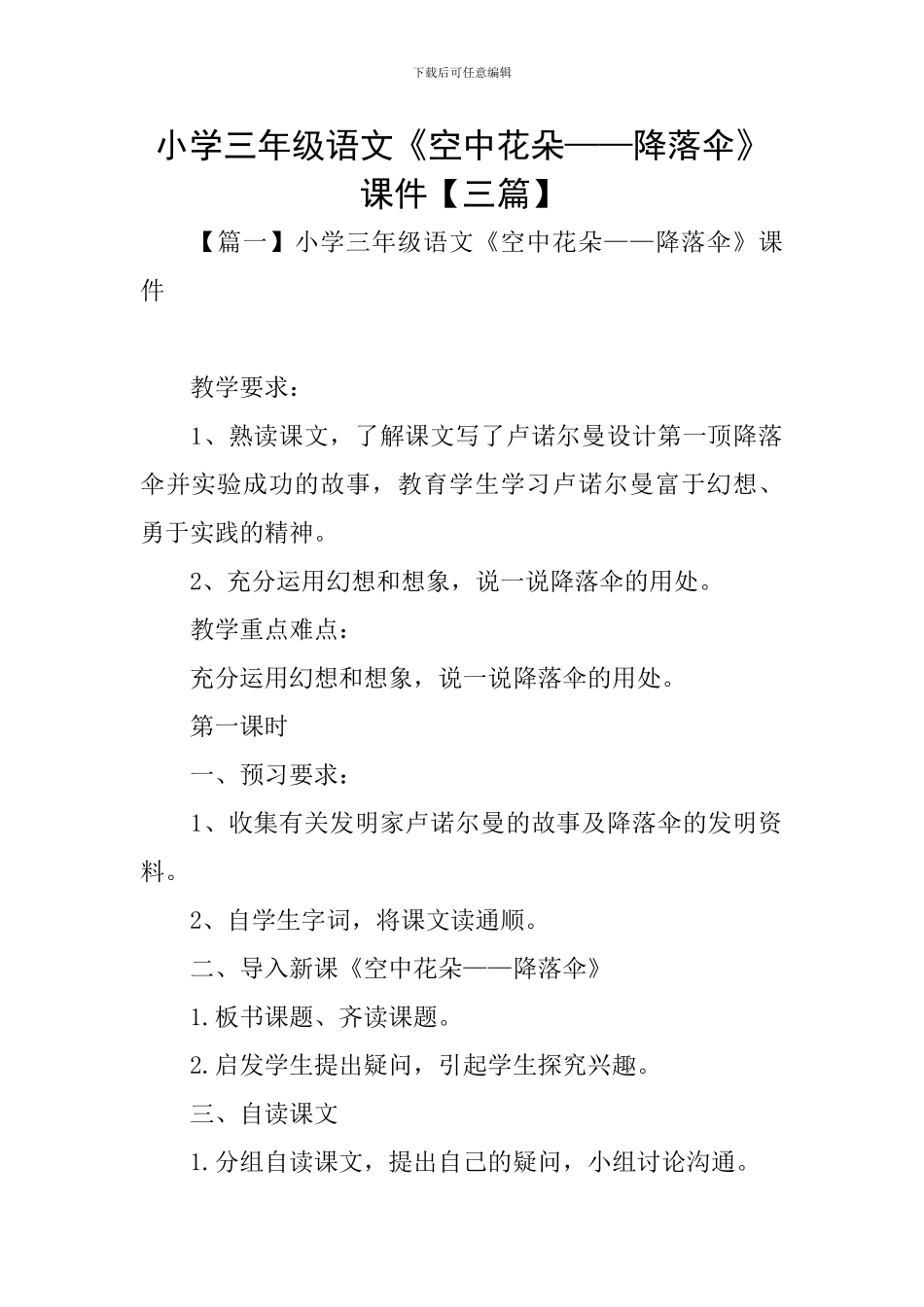 下载后可任意编辑

小学三年级语文《空中花朵——降落伞》课件【三篇】

【篇一】小学三年级语文《空中花朵——降落伞》课件

教学要求：

1、熟读课文，了解课文写了卢诺尔曼设计第一顶降落伞并实验成功的故事，教育学生学习卢诺尔曼富于幻想、勇于实践的精神。

2、充分运用幻想和想象，说一说降落伞的用处。

教学重点难点：

充分运用幻想和想象，说一说降落伞的用处。

第一课时

一、预习要求：

1、收集有关发明家卢诺尔曼的故事及降落伞的发明资料。

2、自学生字词，将课文读通顺。

二、导入新课《空中花朵——降落伞》

1.板书课题、齐读课题。

2.启发学生提出疑问，引起学生探究兴趣。

三、自读课文

1.分组自读课文，提出自己的疑问，小组讨论沟通。